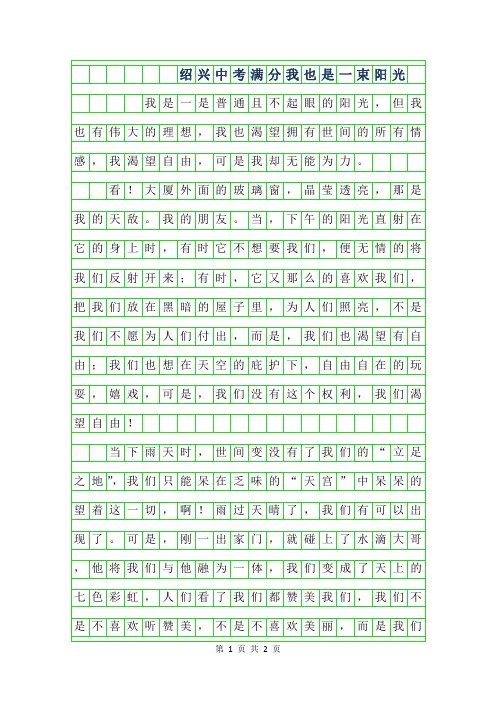 绍兴中考满分我也是一束阳光

我是一是普通且不起眼的阳光，但我也有伟大的理想，我也渴望拥有世间的所有情感，我渴望自由，可是我却无能为力。

看！大厦外面的玻璃窗，晶莹透亮，那是我的天敌。我的朋友。当，下午的阳光直射在它的身上时，有时它不想要我们，便无情的将我们反射开来；有时，它又那么的喜欢我们，把我们放在黑暗的屋子里，为人们照亮，不是我们不愿为人们付出，而是，我们也渴望有自由；我们也想在天空的庇护下，自由自在的玩耍，嬉戏，可是，我们没有这个权利，我们渴望自由！

当下雨天时，世间变没有了我们的“立足之地”，我们只能呆在乏味的“天宫”中呆呆的望着这一切，啊！雨过天晴了，我们有可以出现了。可是，刚一出家门，就碰上了水滴大哥，他将我们与他融为一体，我们变成了天上的七色彩虹，人们看了我们都赞美我们，我们不是不喜欢听赞美，不是不喜欢美丽，而是我们

第 1 页 共 2 页